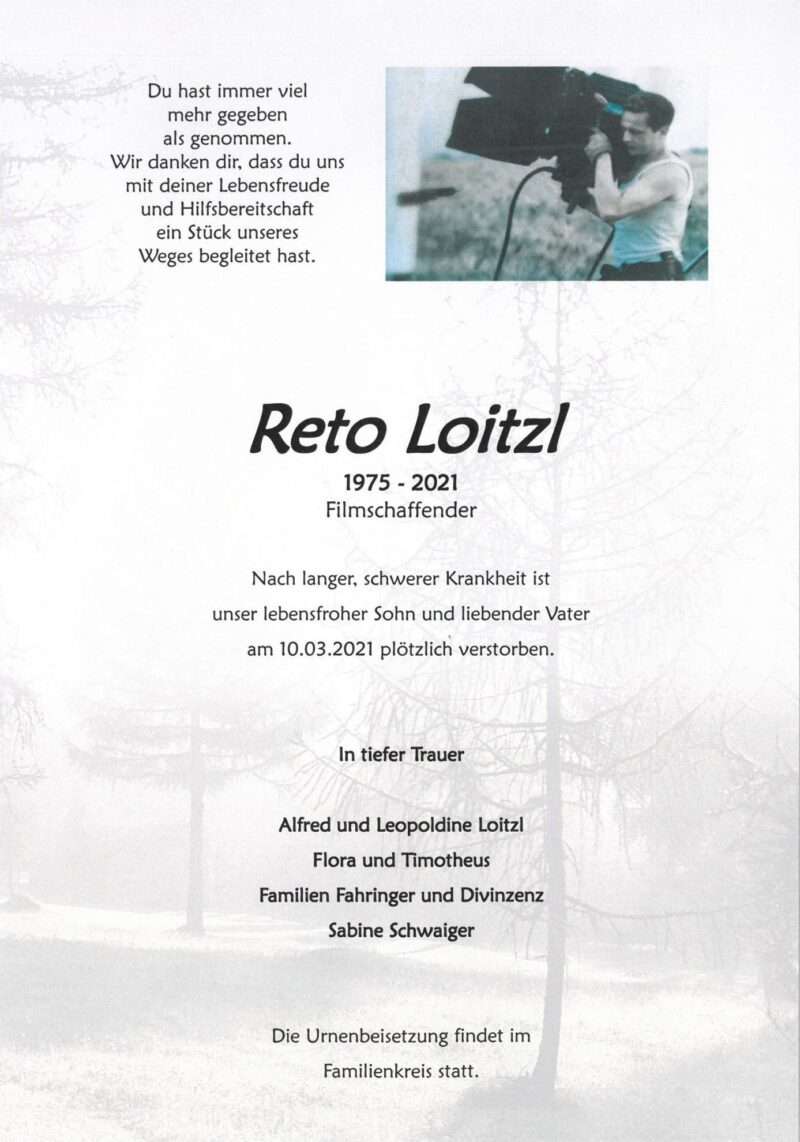 Du hast immer viel mehr gegeben als genommen. Wir danken dir, dass du uns mit deiner Lebensfreude und Hilfsbereitschaft ein Stück unseres Weges begleitet hast.

Reto Loitzl

1975 - 2021
Filmschaffender

Nach langer, schwerer Krankheit ist unser lebensfroher Sohn und liebender Vater am 10.03.2021 plötzlich verstorben.

In tiefer Trauer

Alfred und Leopoldine Loitzl
Flora und Timotheus
Familien Fahringer und Divinzenz
Sabine Schwaiger

Die Urnenbeisetzung findet im Familienkreis statt.